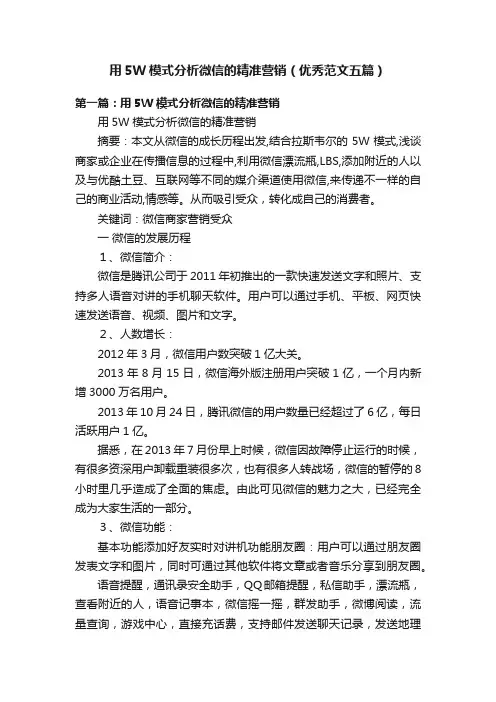 用 5W 模式分析微信的精准营销（优秀范文五篇）

第一篇：用 5W 模式分析微信的精准营销

用 5W 模式分析微信的精准营销

摘要：本文从微信的成长历程出发,结合拉斯韦尔的 5W 模式,浅谈商家或企业在传播信息的过程中,利用微信漂流瓶,LBS,添加附近的人以及与优酷土豆、互联网等不同的媒介渠道使用微信,来传递不一样的自己的商业活动,情感等。从而吸引受众，转化成自己的消费者。

关键词：微信商家营销受众

一 微信的发展历程

1、微信简介：

微信是腾讯公司于 2011 年初推出的一款快速发送文字和照片、支持多人语音对讲的手机聊天软件。用户可以通过手机、平板、网页快速发送语音、视频、图片和文字。

2、人数增长：

2012 年 3 月，微信用户数突破 1 亿大关。

2013 年 8 月 15 日，微信海外版注册用户突破 1 亿，一个月内新增 3000 万名用户。

2013 年 10 月 24 日，腾讯微信的用户数量已经超过了 6 亿，每日活跃用户 1 亿。

据悉，在 2013 年 7 月份早上时候，微信因故障停止运行的时候，有很多资深用户卸载重装很多次，也有很多人转战场，微信的暂停的 8 小时里几乎造成了全面的焦虑。由此可见微信的魅力之大，已经完全成为大家生活的一部分。

3、微信功能：

基本功能添加好友实时对讲机功能朋友圈：用户可以通过朋友圈发表文字和图片，同时可通过其他软件将文章或者音乐分享到朋友圈。

语音提醒，通讯录安全助手，QQ 邮箱提醒，私信助手，漂流瓶，查看附近的人，语音记事本，微信摇一摇，群发助手，微博阅读，流量查询，游戏中心，直接充话费，支持邮件发送聊天记录，发送地理